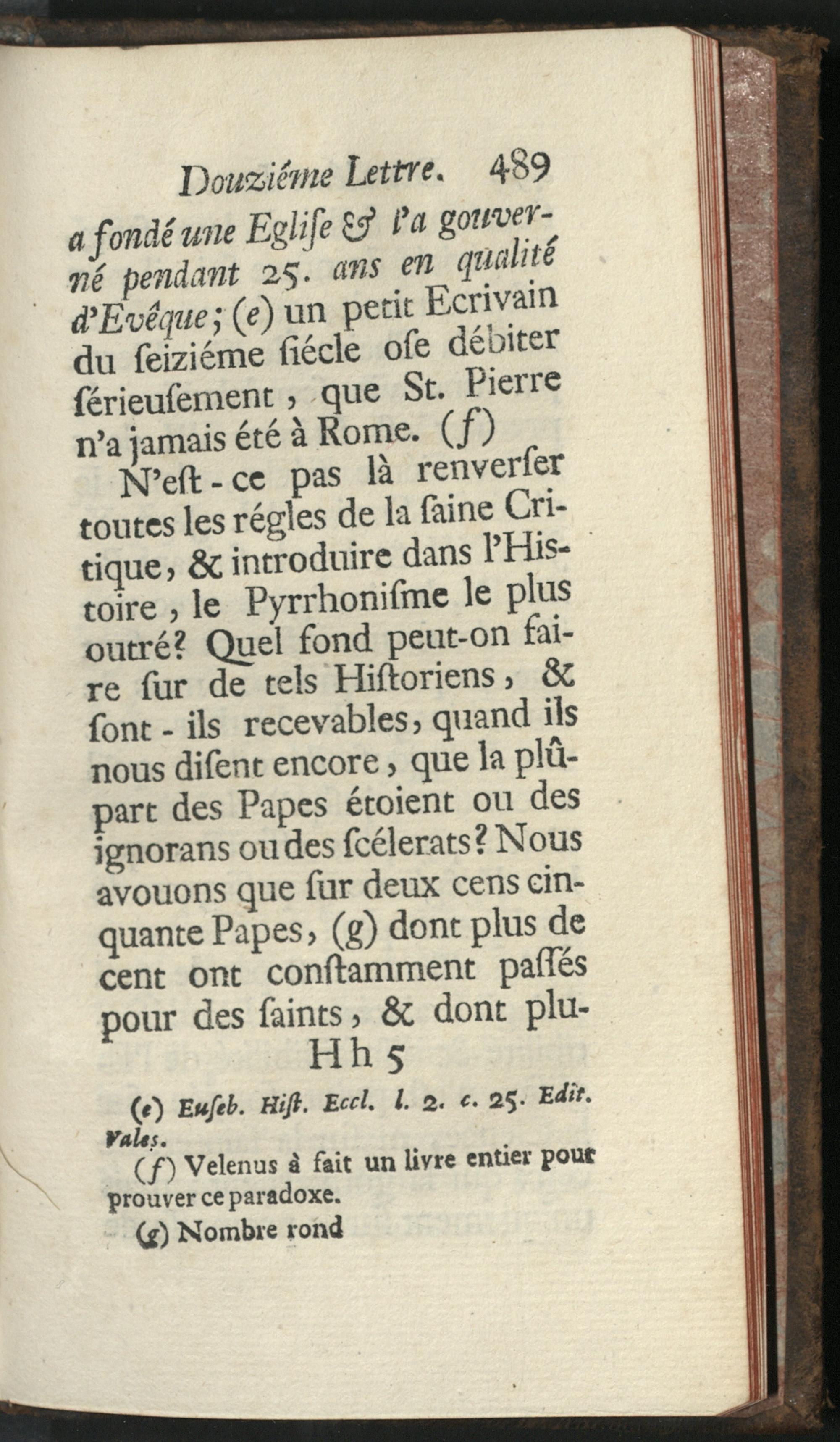 Douziéme Lettre. 489

a fondé une Eglise & l'a gouverné pendant 25. ans en qualité d'Evêque; (e) un petit Ecrivain du seiziéme siécle ose débiter sérieusement, que St. Pierre n'a jamais été à Rome. (f)

N'est-ce pas là renverser toutes les régles de la saine Critique, & introduire dans l'Histoire, le Pyrrhonisme le plus outré? Quel fond peut-on faire sur de tels Historiens, & sont-ils recevables, quand ils nous disent encore, que la plûpart des Papes étoient ou des ignorans ou des scélerats? Nous avouons que sur deux cens cinquante Papes, (g) dont plus de cent ont constamment passés pour des saints, & dont plu-

Hh 5

(e) Euseb. Hist. Eccl. l. 2. c. 25. Edit. Vales.

(f) Velenus à fait un livre entier pour prouver ce paradoxe.

(g) Nombre rond